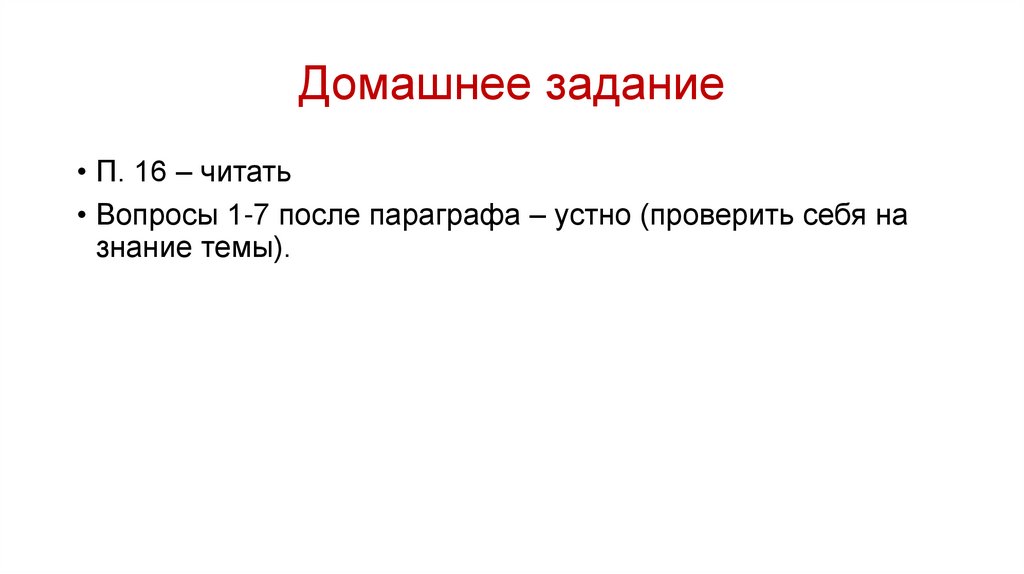 Домашнее задание

• П. 16 – читать
• Вопросы 1-7 после параграфа – устно (проверить себя на знание темы).